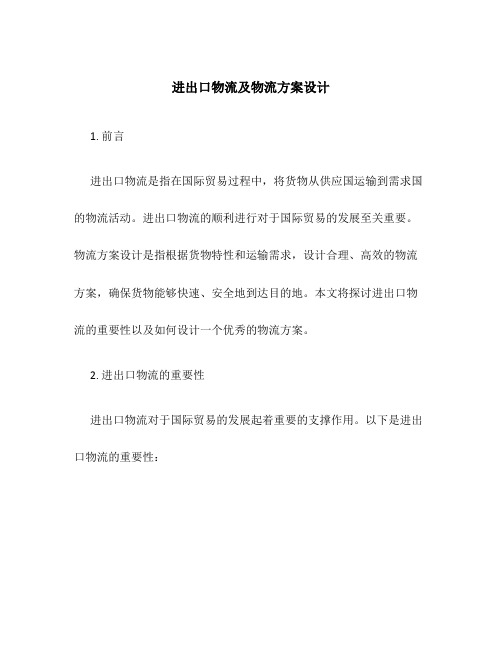 进出口物流及物流方案设计

1. 前言

进出口物流是指在国际贸易过程中，将货物从供应国运输到需求国的物流活动。进出口物流的顺利进行对于国际贸易的发展至关重要。物流方案设计是指根据货物特性和运输需求，设计合理、高效的物流方案，确保货物能够快速、安全地到达目的地。本文将探讨进出口物流的重要性以及如何设计一个优秀的物流方案。

2. 进出口物流的重要性

进出口物流对于国际贸易的发展起着重要的支撑作用。以下是进出口物流的重要性：